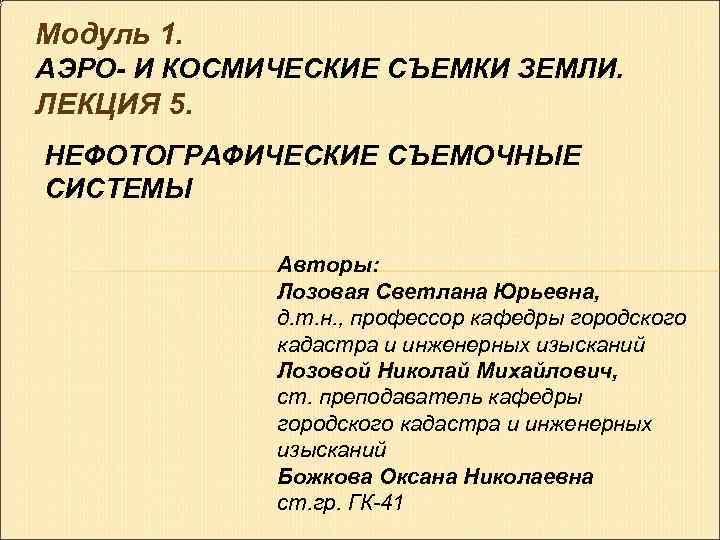 Модуль 1.
АЭРО- И КОСМИЧЕСКИЕ СЪЕМКИ ЗЕМЛИ.
ЛЕКЦИЯ 5.

НЕФОТОГРАФИЧЕСКИЕ СЪЕМОЧНЫЕ СИСТЕМЫ

Авторы:
Лозовая Светлана Юрьевна,
д.т.н., профессор кафедры городского кадастра и инженерных изысканий
Лозовой Николай Михайлович,
ст. преподаватель кафедры городского кадастра и инженерных изысканий
Божкова Оксана Николаевна
ст.гр. ГК-41